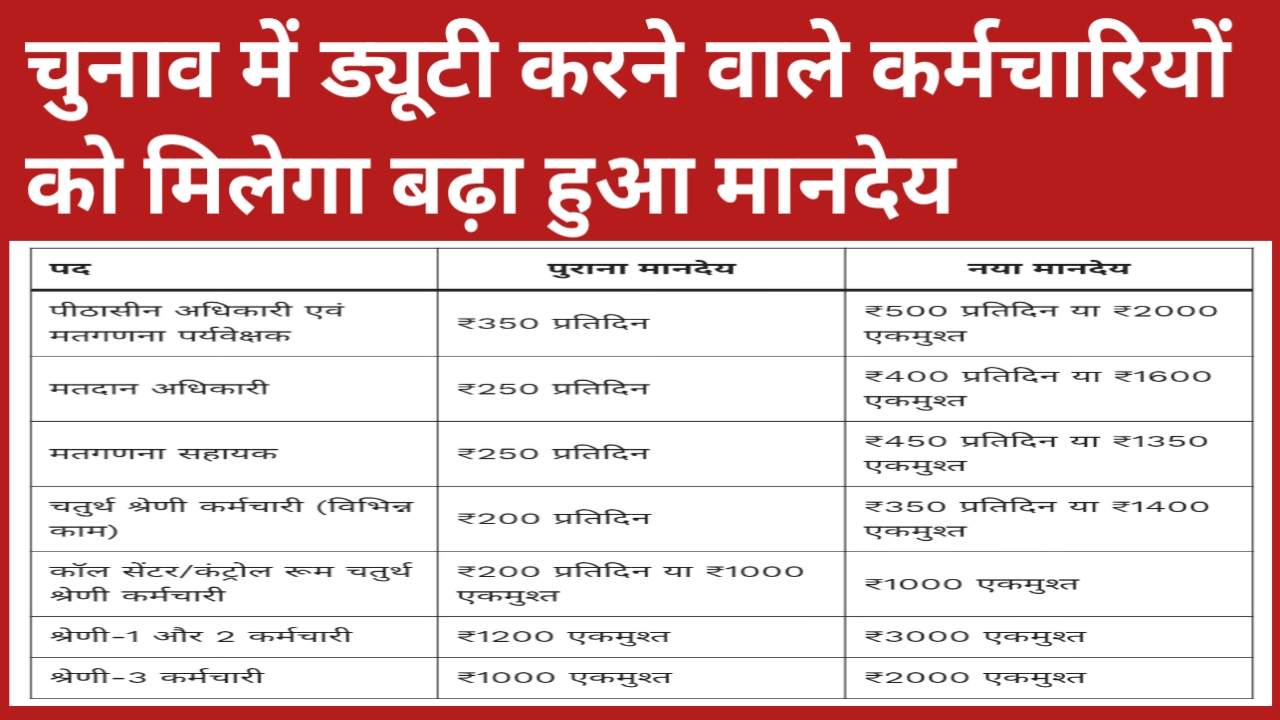 चुनाव में ड्यूटी करने वाले कर्मचारियों को मिलेगा बढ़ा हुआ मानदेय

| पद | पुराना मानदेय | नया मानदेय |
|---|---|---|
| पीठासीन अधिकारी एवं मतगणना पर्यवेक्षक | ₹350 प्रतिदिन | ₹500 प्रतिदिन या ₹2000 एकमुश्त |
| मतदान अधिकारी | ₹250 प्रतिदिन | ₹400 प्रतिदिन या ₹1600 एकमुश्त |
| मतगणना सहायक | ₹250 प्रतिदिन | ₹450 प्रतिदिन या ₹1350 एकमुश्त |
| चतुर्थ श्रेणी कर्मचारी (विभिन्न काम) | ₹200 प्रतिदिन | ₹350 प्रतिदिन या ₹1400 एकमुश्त |
| कॉल सेंटर/कंट्रोल रूम चतुर्थ श्रेणी कर्मचारी | ₹200 प्रतिदिन या ₹1000 एकमुश्त | ₹1000 एकमुश्त |
| श्रेणी-1 और 2 कर्मचारी | ₹1200 एकमुश्त | ₹3000 एकमुश्त |
| श्रेणी-3 कर्मचारी | ₹1000 एकमुश्त | ₹2000 एकमुश्त |